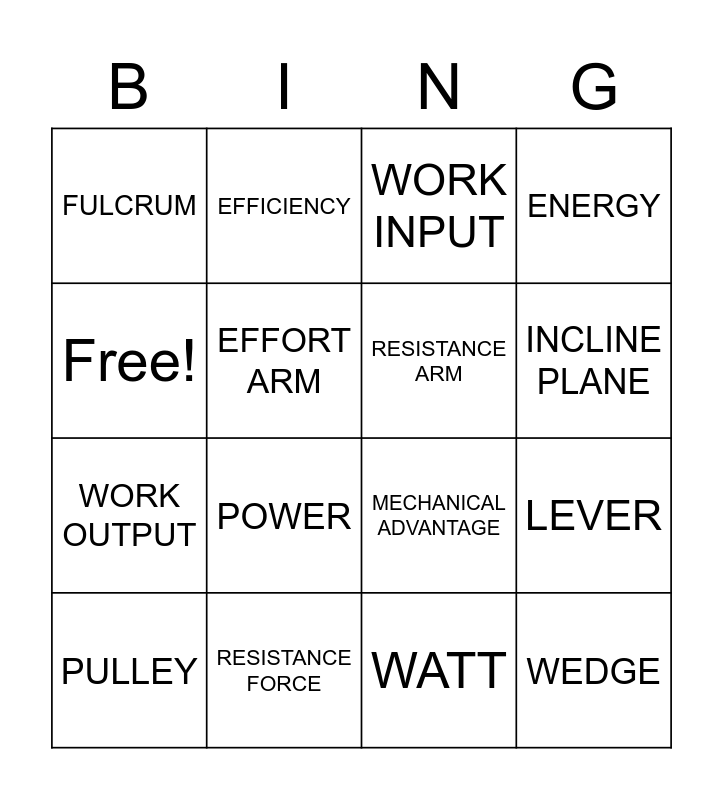 | B | I | N | G |
|---|---|---|---|
| FULCRUM | EFFICIENCY | WORK INPUT | ENERGY |
| Free! | EFFORT ARM | RESISTANCE ARM | INCLINE PLANE |
| WORK OUTPUT | POWER | MECHANICAL ADVANTAGE | LEVER |
| PULLEY | RESISTANCE FORCE | WATT | WEDGE |